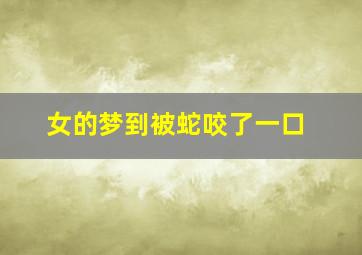 女的梦到被蛇咬了一口